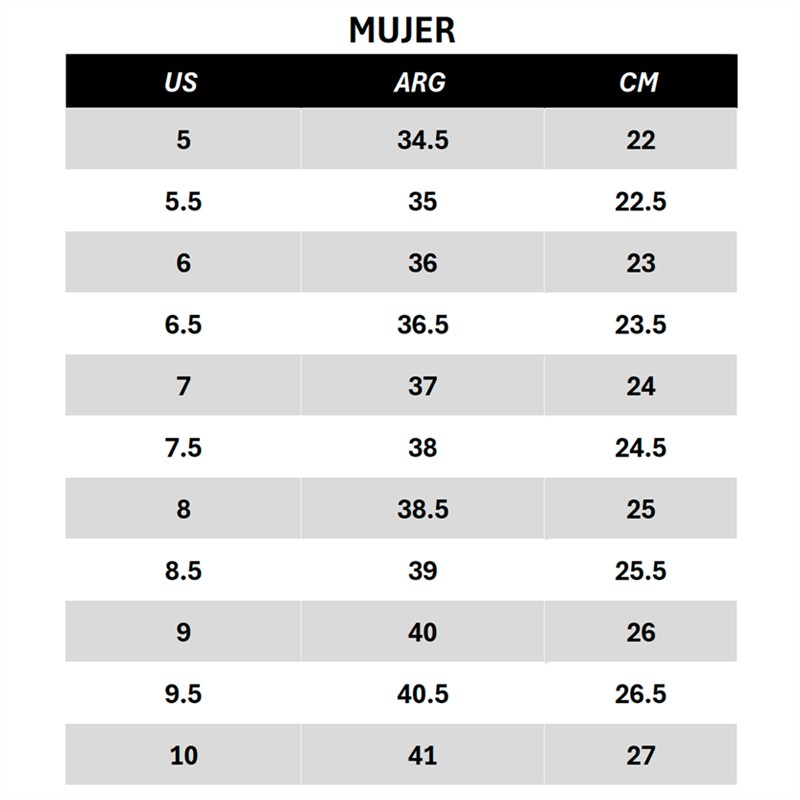 MUJER

| US | ARG | CM |
|---|---|---|
| 5 | 34.5 | 22 |
| 5.5 | 35 | 22.5 |
| 6 | 36 | 23 |
| 6.5 | 36.5 | 23.5 |
| 7 | 37 | 24 |
| 7.5 | 38 | 24.5 |
| 8 | 38.5 | 25 |
| 8.5 | 39 | 25.5 |
| 9 | 40 | 26 |
| 9.5 | 40.5 | 26.5 |
| 10 | 41 | 27 |